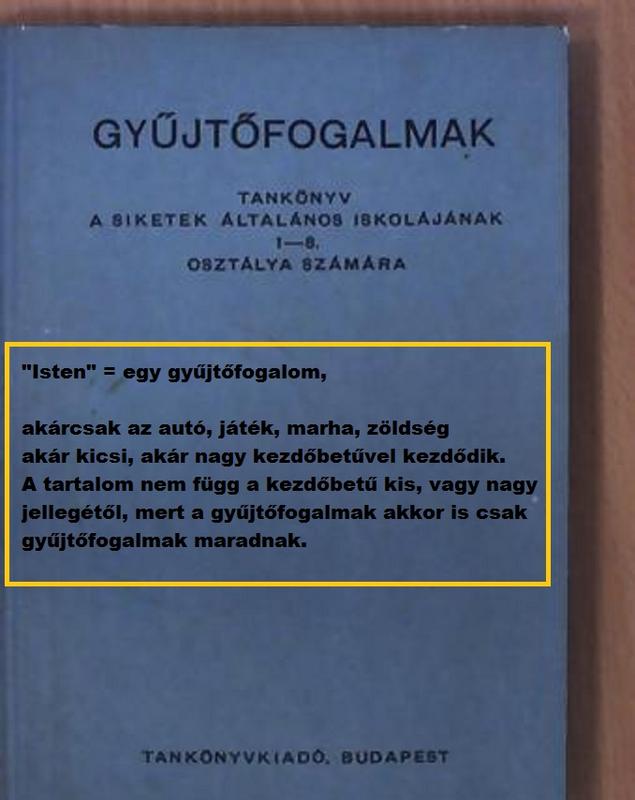 GYŰJTŐFOGALMAK

TANKÖNYV
A SIKETEK ÁLTALÁNOS ISKOLÁJÁNAK
1—8.
OSZTÁLYA SZÁMÁRA

"Isten" = egy gyűjtőfogalom,

akárcsak az autó, játék, marha, zöldség akár kicsi, akár nagy kezdőbetűvel kezdődik. A tartalom nem függ a kezdőbetű kis, vagy nagy jellegétől, mert a gyűjtőfogalmak akkor is csak gyűjtőfogalmak maradnak.

TANKÖNYVKIADÓ, BUDAPEST